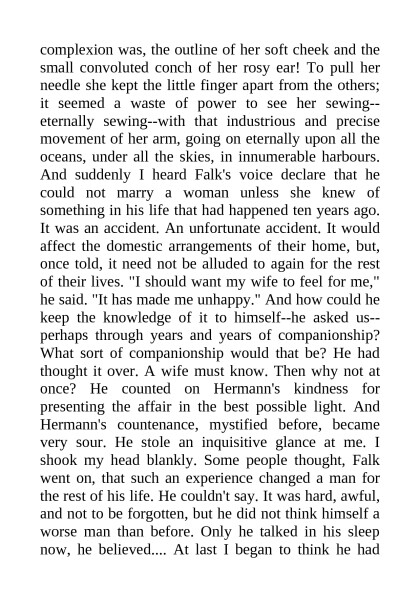 complexion was, the outline of her soft cheek and the small convoluted conch of her rosy ear! To pull her needle she kept the little finger apart from the others; it seemed a waste of power to see her sewing--eternally sewing--with that industrious and precise movement of her arm, going on eternally upon all the oceans, under all the skies, in innumerable harbours. And suddenly I heard Falk's voice declare that he could not marry a woman unless she knew of something in his life that had happened ten years ago. It was an accident. An unfortunate accident. It would affect the domestic arrangements of their home, but, once told, it need not be alluded to again for the rest of their lives. "I should want my wife to feel for me," he said. "It has made me unhappy." And how could he keep the knowledge of it to himself--he asked us--perhaps through years and years of companionship? What sort of companionship would that be? He had thought it over. A wife must know. Then why not at once? He counted on Hermann's kindness for presenting the affair in the best possible light. And Hermann's countenance, mystified before, became very sour. He stole an inquisitive glance at me. I shook my head blankly. Some people thought, Falk went on, that such an experience changed a man for the rest of his life. He couldn't say. It was hard, awful, and not to be forgotten, but he did not think himself a worse man than before. Only he talked in his sleep now, he believed.... At last I began to think he had